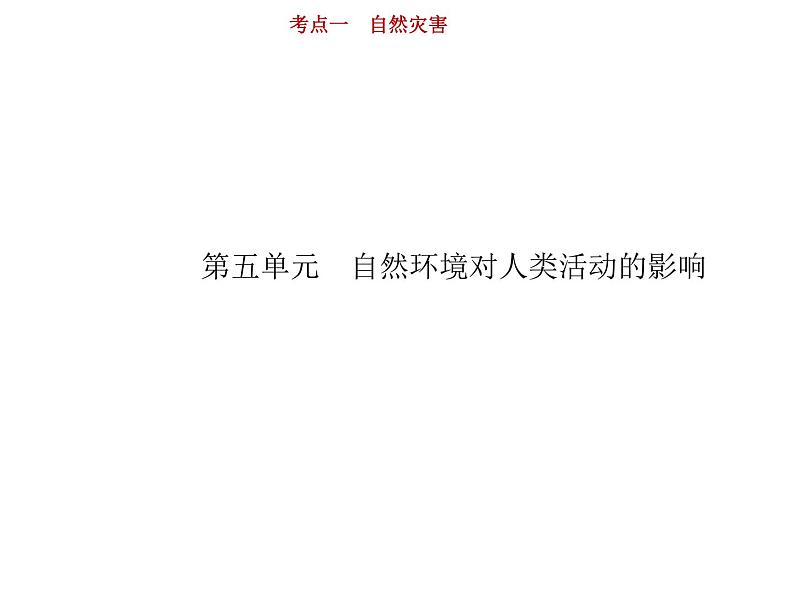 考点一　自然灾害

第五单元　自然环境对人类活动的影响